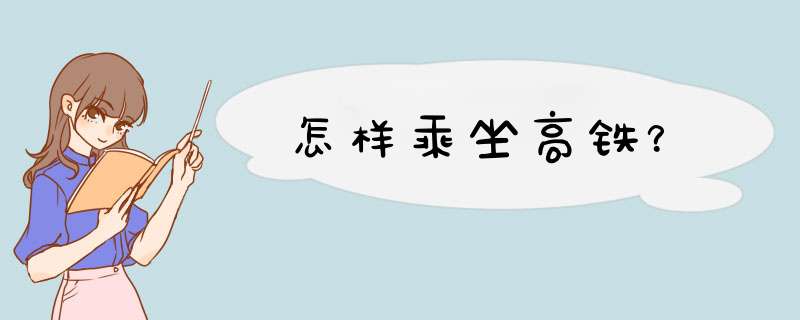 怎样乘坐高铁?